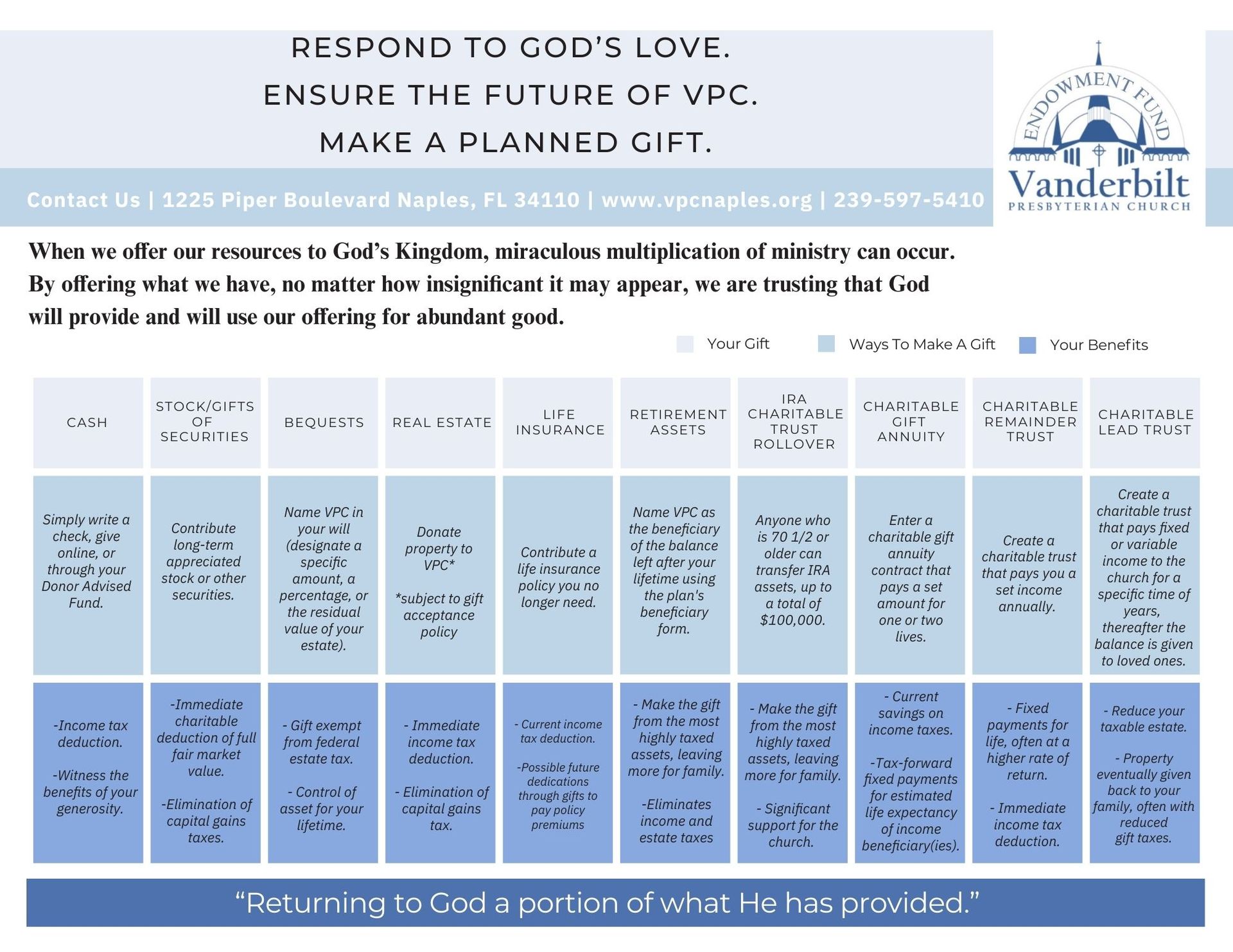 RESPOND TO GOD'S LOVE.
ENSURE THE FUTURE OF VPC.
MAKE A PLANNED GIFT.

ENDOWMENT FUND
Vanderbilt
PRESBYTERIAN CHURCH

Contact Us | 1225 Piper Boulevard Naples, FL 34110 | www.vpcnaples.org | 239-597-5410

When we offer our resources to God's Kingdom, miraculous multiplication of ministry can occur. By offering what we have, no matter how insignificant it may appear, we are trusting that God will provide and will use our offering for abundant good.

Your Gift Ways To Make A Gift Your Benefits

| CASH | STOCK/GIFTS OF SECURITIES | BEQUESTS | REAL ESTATE | LIFE INSURANCE | RETIREMENT ASSETS | IRA CHARITABLE TRUST ROLLOVER | CHARITABLE GIFT ANNUITY | CHARITABLE REMAINDER TRUST | CHARITABLE LEAD TRUST |
|---|---|---|---|---|---|---|---|---|---|
| Simply write a check, give online, or through your Donor Advised Fund. | Contribute long-term appreciated stock or other securities. | Name VPC in your will (designate a specific amount, a percentage, or the residual value of your estate). | Donate property to VPC* *subject to gift acceptance policy | Contribute a life insurance policy you no longer need. | Name VPC as the beneficiary of the balance left after your lifetime using the plan's beneficiary form. | Anyone who is 70 1/2 or older can transfer IRA assets, up to a total of $100,000. | Enter a charitable gift annuity contract that pays a set amount for one or two lives. | Create a charitable trust that pays you a set income annually. | Create a charitable trust that pays fixed or variable income to the church for a specific time of years, thereafter the balance is given to loved ones. |
| -Income tax deduction. -Witness the benefits of your generosity. | -Immediate charitable deduction of full fair market value. -Elimination of capital gains taxes. | - Gift exempt from federal estate tax. - Control of asset for your lifetime. | - Immediate income tax deduction. - Elimination of capital gains tax. | - Current income tax deduction. -Possible future dedications through gifts to pay policy premiums | - Make the gift from the most highly taxed assets, leaving more for family. -Eliminates income and estate taxes | - Make the gift from the most highly taxed assets, leaving more for family. - Significant support for the church. | - Current savings on income taxes. -Tax-forward fixed payments for estimated life expectancy of income beneficiary(ies). | - Fixed payments for life, often at a higher rate of return. - Immediate income tax deduction. | - Reduce your taxable estate. - Property eventually given back to your family, often with reduced gift taxes. |

"Returning to God a portion of what He has provided."